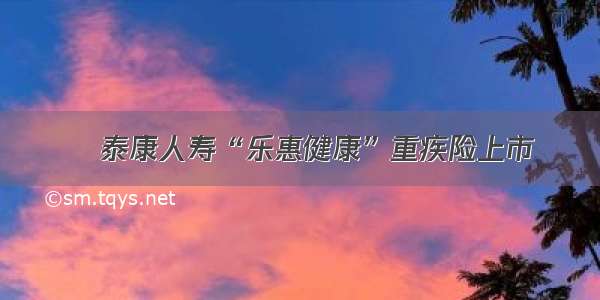 泰康人寿“乐惠健康”重疾险上市

©sm.tqys.net